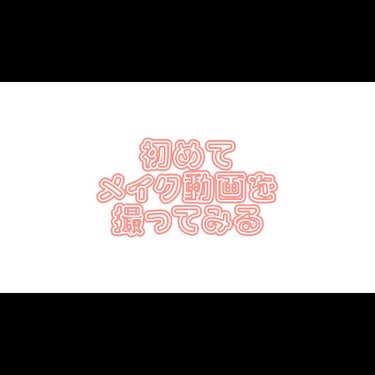 初めて
メイク動画を
撮ってみる